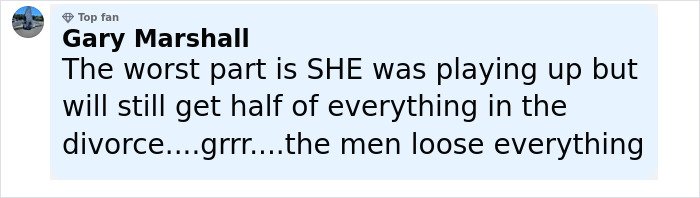 Top fan
Gary Marshall
The worst part is SHE was playing up but will still get half of everything in the divorce....grrr....the men loose everything